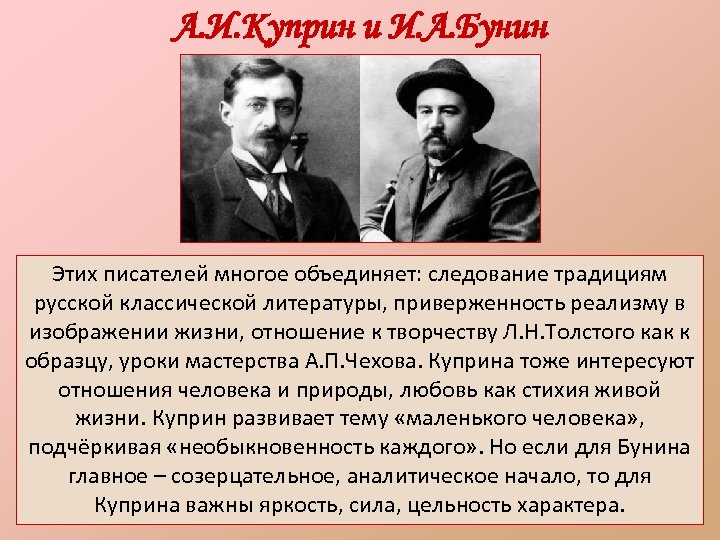 А.И.Куприн и И.А.Бунин

Этих писателей многое объединяет: следование традициям русской классической литературы, приверженность реализму в изображении жизни, отношение к творчеству Л.Н.Толстого как к образцу, уроки мастерства А.П.Чехова. Куприна тоже интересуют отношения человека и природы, любовь как стихия живой жизни. Куприн развивает тему «маленького человека», подчёркивая «необыкновенность каждого». Но если для Бунина главное – созерцательное, аналитическое начало, то для Куприна важны яркость, сила, цельность характера.